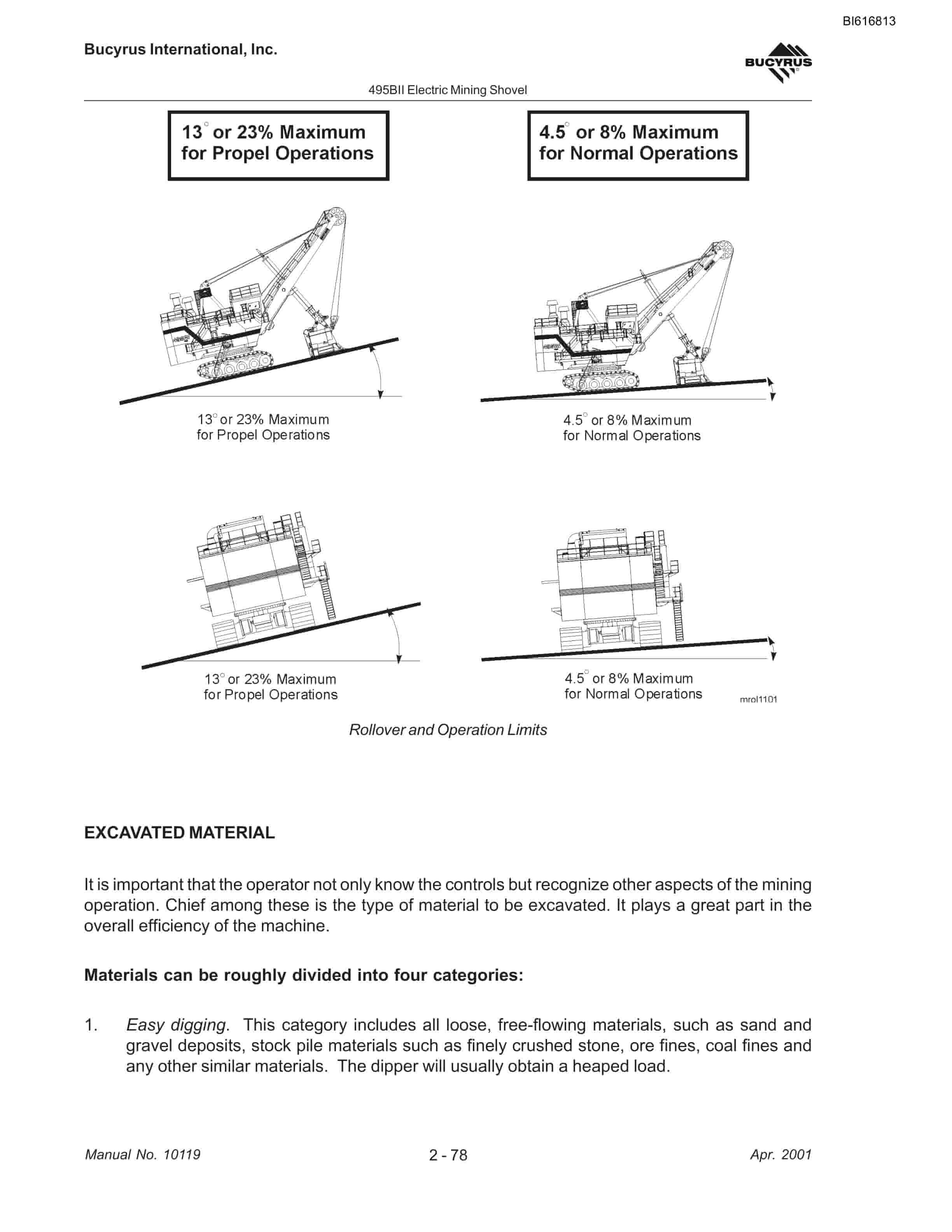 BI616813

Bucyrus International, Inc.

BUCYRUS

495BII Electric Mining Shovel

13° or 23% Maximum for Propel Operations

4.5° or 8% Maximum for Normal Operations

13° or 23% Maximum for Propel Operations

4.5° or 8% Maximum for Normal Operations

13° or 23% Maximum for Propel Operations

4.5° or 8% Maximum for Normal Operations

mrol1101

Rollover and Operation Limits

EXCAVATED MATERIAL

It is important that the operator not only know the controls but recognize other aspects of the mining operation. Chief among these is the type of material to be excavated. It plays a great part in the overall efficiency of the machine.

Materials can be roughly divided into four categories:

1. Easy digging. This category includes all loose, free-flowing materials, such as sand and gravel deposits, stock pile materials such as finely crushed stone, ore fines, coal fines and any other similar materials. The dipper will usually obtain a heaped load.

Manual No. 10119

2 - 78

Apr. 2001